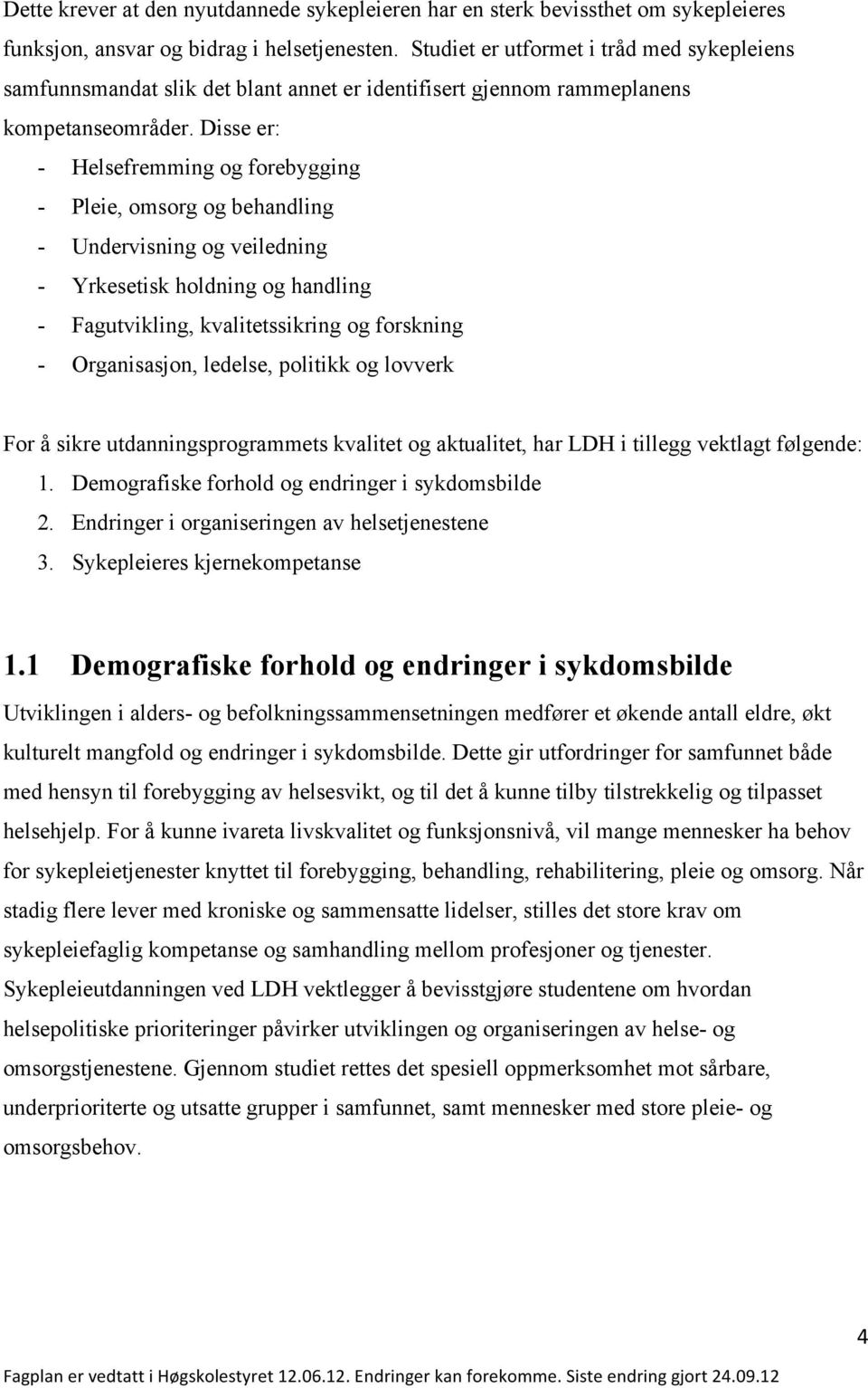 Dette krever at den nyutdannede sykepleieren har en sterk bevissthet om sykepleieres funksjon, ansvar og bidrag i helsetjenesten. Studiet er utformet i tråd med sykepleiens samfunnsmandat slik det blant annet er identifisert gjennom rammeplanens kompetanseområder. Disse er:
- Helsefremming og forebygging
- Pleie, omsorg og behandling
- Undervisning og veiledning
- Yrkesetisk holdning og handling
- Fagutvikling, kvalitetssikring og forskning
- Organisasjon, ledelse, politikk og lovverk

For å sikre utdanningsprogrammets kvalitet og aktualitet, har LDH i tillegg vektlagt følgende:
1. Demografiske forhold og endringer i sykdomsbilde
2. Endringer i organiseringen av helsetjenestene
3. Sykepleieres kjernekompetanse

1.1 Demografiske forhold og endringer i sykdomsbilde
Utviklingen i alders- og befolkningssammensetningen medfører et økende antall eldre, økt kulturelt mangfold og endringer i sykdomsbilde. Dette gir utfordringer for samfunnet både med hensyn til forebygging av helsesvikt, og til det å kunne tilby tilstrekkelig og tilpasset helsehjelp. For å kunne ivareta livskvalitet og funksjonsnivå, vil mange mennesker ha behov for sykepleietjenester knyttet til forebygging, behandling, rehabilitering, pleie og omsorg. Når stadig flere lever med kroniske og sammensatte lidelser, stilles det store krav om sykepleiefaglig kompetanse og samhandling mellom profesjoner og tjenester. Sykepleieutdanningen ved LDH vektlegger å bevisstgjøre studentene om hvordan helsepolitiske prioriteringer påvirker utviklingen og organiseringen av helse- og omsorgstjenestene. Gjennom studiet rettes det spesiell oppmerksomhet mot sårbare, underprioriterte og utsatte grupper i samfunnet, samt mennesker med store pleie- og omsorgsbehov.

4
Fagplan er vedtatt i Høgskolestyret 12.06.12. Endringer kan forekomme. Siste endring gjort 24.09.12